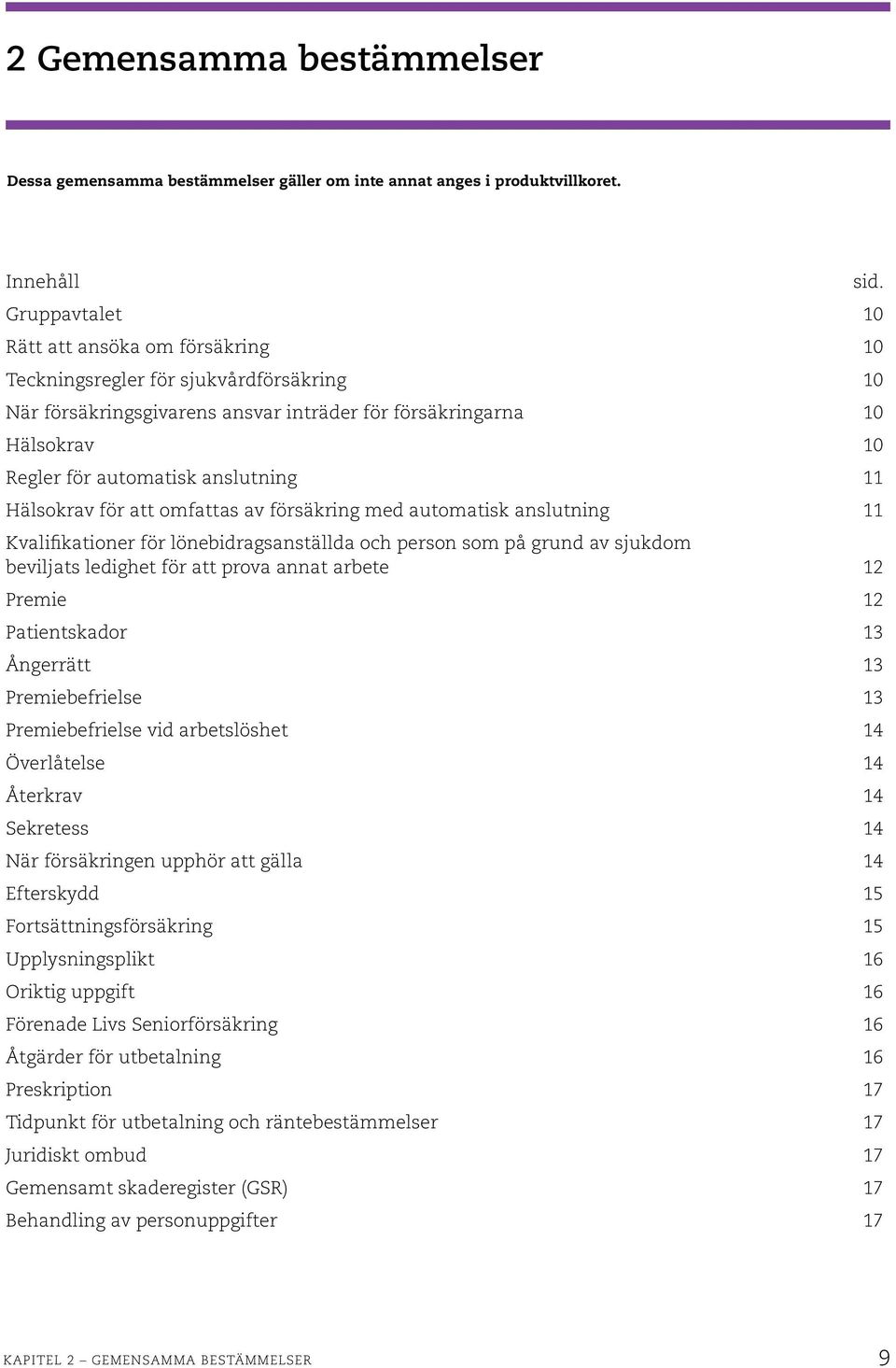 2 Gemensamma bestämmelser

Dessa gemensamma bestämmelser gäller om inte annat anges i produktvillkoret.

| Innehåll | sid. |
|---|---|
| Gruppavtalet | 10 |
| Rätt att ansöka om försäkring | 10 |
| Teckningsregler för sjukvårdförsäkring | 10 |
| När försäkringsgivarens ansvar inträder för försäkringarna | 10 |
| Hälsokrav | 10 |
| Regler för automatisk anslutning | 11 |
| Hälsokrav för att omfattas av försäkring med automatisk anslutning | 11 |
| Kvalifikationer för lönebidragsanställda och person som på grund av sjukdom beviljats ledighet för att prova annat arbete | 12 |
| Premie | 12 |
| Patientskador | 13 |
| Ångerrätt | 13 |
| Premiebefrielse | 13 |
| Premiebefrielse vid arbetslöshet | 14 |
| Överlåtelse | 14 |
| Återkrav | 14 |
| Sekretess | 14 |
| När försäkringen upphör att gälla | 14 |
| Efterskydd | 15 |
| Fortsättningsförsäkring | 15 |
| Upplysningsplikt | 16 |
| Oriktig uppgift | 16 |
| Förenade Livs Seniorförsäkring | 16 |
| Åtgärder för utbetalning | 16 |
| Preskription | 17 |
| Tidpunkt för utbetalning och räntebestämmelser | 17 |
| Juridiskt ombud | 17 |
| Gemensamt skaderegister (GSR) | 17 |
| Behandling av personuppgifter | 17 |

KAPITEL 2 – GEMENSAMMA BESTÄMMELSER 9